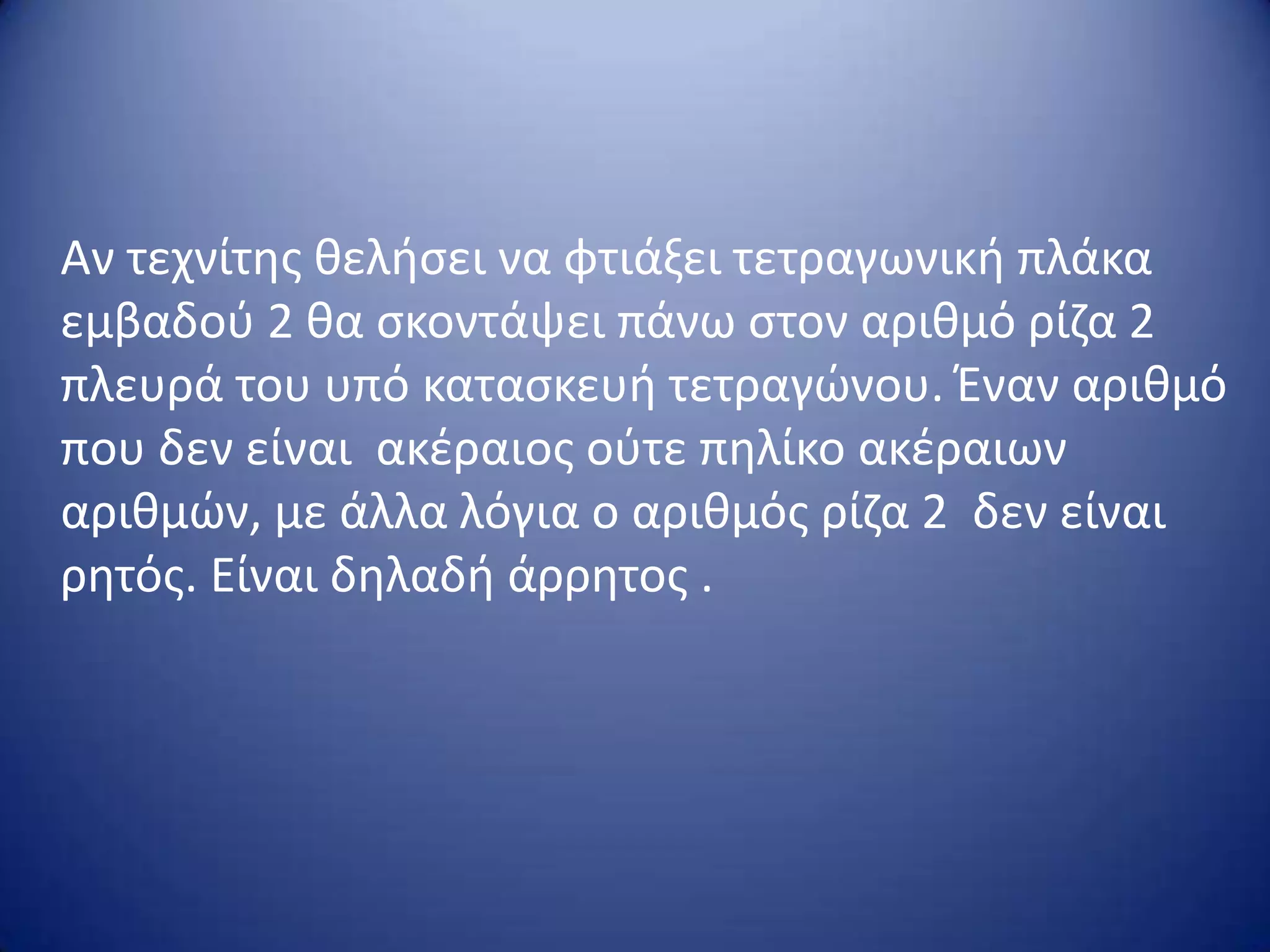 Αν τεχνίτης θελήσει να φτιάξει τετραγωνική πλάκα εμβαδού 2 θα σκοντάψει πάνω στον αριθμό ρίζα 2 πλευρά του υπό κατασκευή τετραγώνου. Έναν αριθμό που δεν είναι ακέραιος ούτε πηλίκο ακέραιων αριθμών, με άλλα λόγια ο αριθμός ρίζα 2 δεν είναι ρητός. Είναι δηλαδή άρρητος .